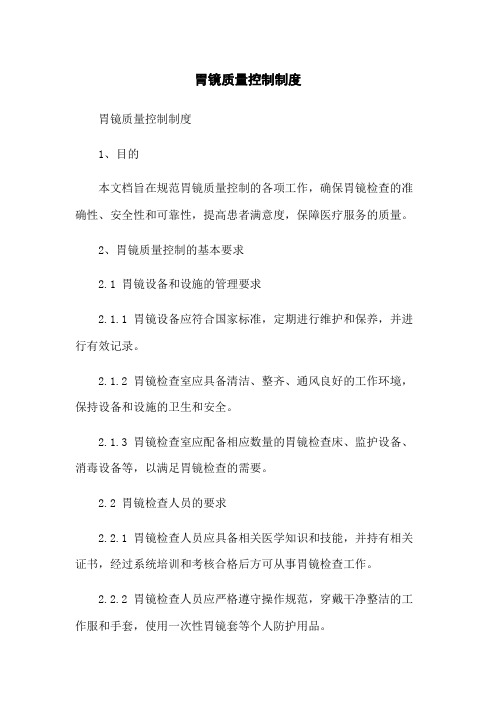 胃镜质量控制制度

胃镜质量控制制度

1、目的

本文档旨在规范胃镜质量控制的各项工作，确保胃镜检查的准确性、安全性和可靠性，提高患者满意度，保障医疗服务的质量。

2、胃镜质量控制的基本要求

2.1 胃镜设备和设施的管理要求

2.1.1 胃镜设备应符合国家标准，定期进行维护和保养，并进行有效记录。

2.1.2 胃镜检查室应具备清洁、整齐、通风良好的工作环境，保持设备和设施的卫生和安全。

2.1.3 胃镜检查室应配备相应数量的胃镜检查床、监护设备、消毒设备等，以满足胃镜检查的需要。

2.2 胃镜检查人员的要求

2.2.1 胃镜检查人员应具备相关医学知识和技能，并持有相关证书，经过系统培训和考核合格后方可从事胃镜检查工作。

2.2.2 胃镜检查人员应严格遵守操作规范，穿戴干净整洁的工作服和手套，使用一次性胃镜套等个人防护用品。